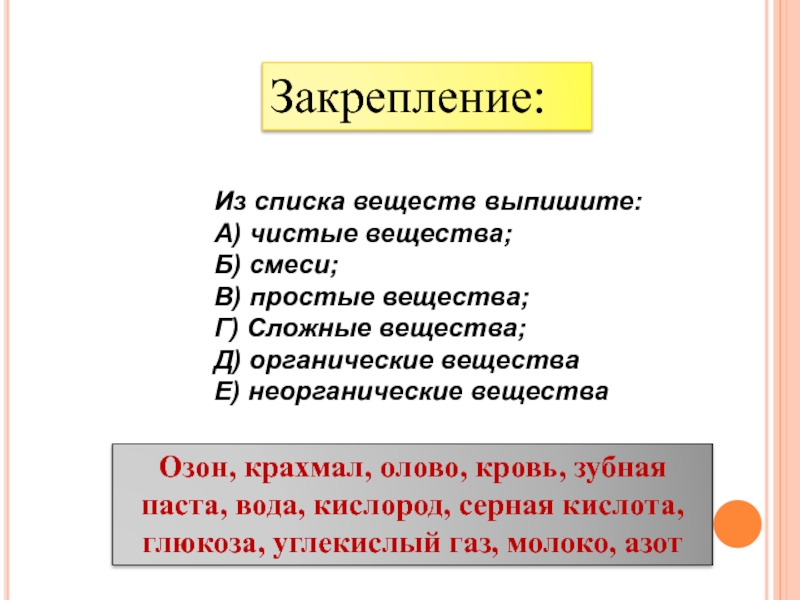 Закрепление:

Из списка веществ выпишите:
А) чистые вещества;
Б) смеси;
В) простые вещества;
Г) Сложные вещества;
Д) органические вещества
Е) неорганические вещества

Озон, крахмал, олово, кровь, зубная паста, вода, кислород, серная кислота, глюкоза, углекислый газ, молоко, азот